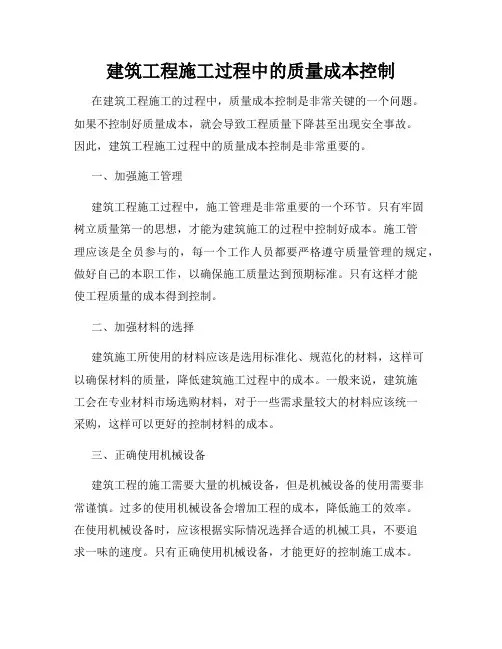 建筑工程施工过程中的质量成本控制

在建筑工程施工的过程中，质量成本控制是非常关键的一个问题。如果不控制好质量成本，就会导致工程质量下降甚至出现安全事故。因此，建筑工程施工过程中的质量成本控制是非常重要的。

一、加强施工管理

建筑工程施工过程中，施工管理是非常重要的一个环节。只有牢固树立质量第一的思想，才能为建筑施工的过程中控制好成本。施工管理应该是全员参与的，每一个工作人员都要严格遵守质量管理的规定，做好自己的本职工作，以确保施工质量达到预期标准。只有这样才能使工程质量的成本得到控制。

二、加强材料的选择

建筑施工所使用的材料应该是选用标准化、规范化的材料，这样可以确保材料的质量，降低建筑施工过程中的成本。一般来说，建筑施工会在专业材料市场选购材料，对于一些需求量较大的材料应该统一采购，这样可以更好的控制材料的成本。

三、正确使用机械设备

建筑工程的施工需要大量的机械设备，但是机械设备的使用需要非常谨慎。过多的使用机械设备会增加工程的成本，降低施工的效率。在使用机械设备时，应该根据实际情况选择合适的机械工具，不要追求一味的速度。只有正确使用机械设备，才能更好的控制施工成本。